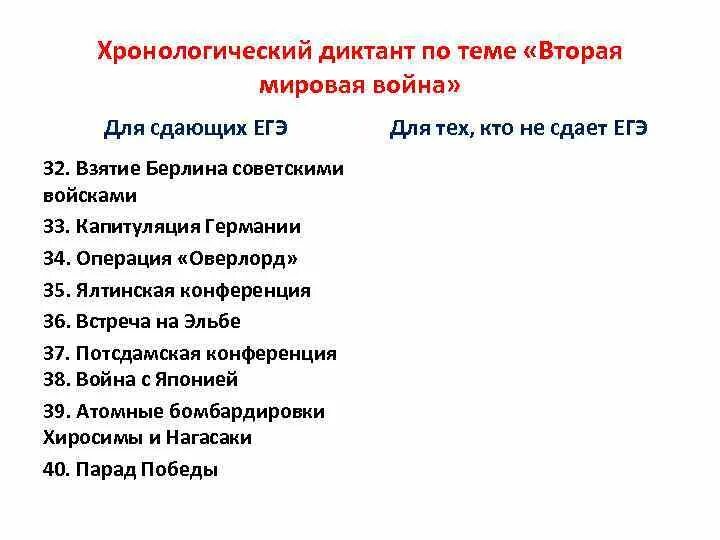 Хронологический диктант по теме «Вторая мировая война»

Для сдающих ЕГЭ

32. Взятие Берлина советскими войсками
33. Капитуляция Германии
34. Операция «Оверлорд»
35. Ялтинская конференция
36. Встреча на Эльбе
37. Потсдамская конференция
38. Война с Японией
39. Атомные бомбардировки Хиросимы и Нагасаки
40. Парад Победы

Для тех, кто не сдает ЕГЭ